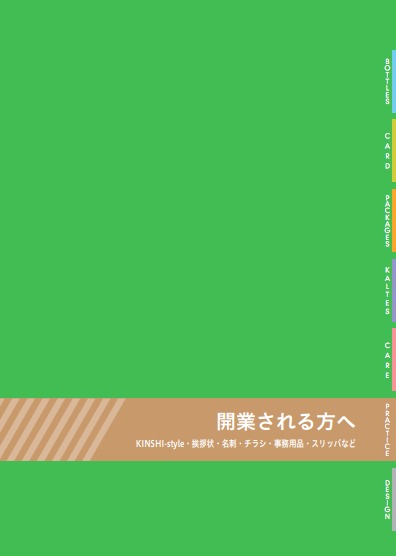 BOTTLES

CARD

PACKAGES

KALTES

CARE

開業される方へ

KINSHI-style・挨拶状・名刺・チラシ・事務用品・スリッパなど

PRACTICE

DESIGN